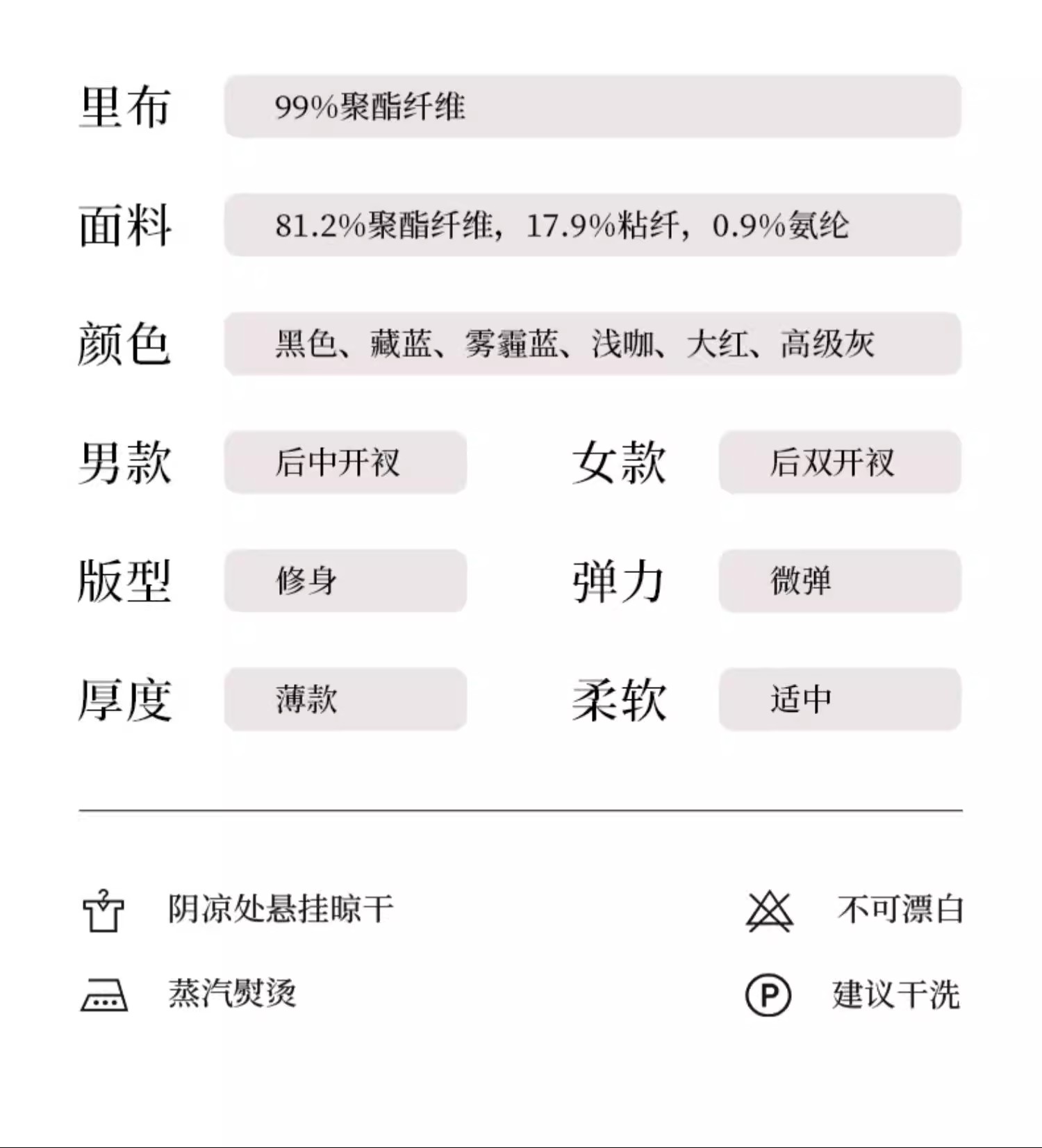 里布 99%聚酯纤维

面料 81.2%聚酯纤维，17.9%粘纤，0.9%氨纶

颜色 黑色、藏蓝、雾霾蓝、浅咖、大红、高级灰

男款 后中开衩

女款 后双开衩

版型 修身

弹力 微弹

厚度 薄款

柔软 适中

阴凉处悬挂晾干

不可漂白

蒸汽熨烫

P

建议干洗